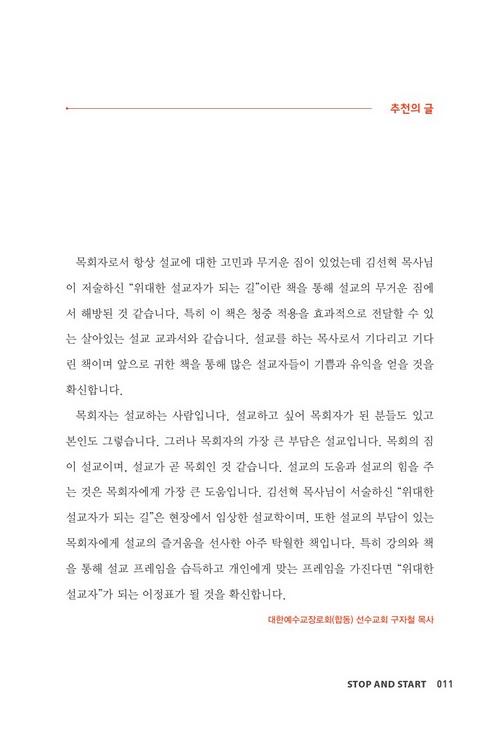 추천의 글

목회자로서 항상 설교에 대한 고민과 무거운 짐이 있었는데 김선혁 목사님이 저술하신 "위대한 설교자가 되는 길"이란 책을 통해 설교의 무거운 짐에서 해방된 것 같습니다. 특히 이 책은 청중 적용을 효과적으로 전달할 수 있는 살아있는 설교 교과서와 같습니다. 설교를 하는 목사로서 기다리고 기다린 책이며 앞으로 귀한 책을 통해 많은 설교자들이 기쁨과 유익을 얻을 것을 확신합니다.

목회자는 설교하는 사람입니다. 설교하고 싶어 목회자가 된 분들도 있고 본인도 그렇습니다. 그러나 목회자의 가장 큰 부담은 설교입니다. 목회의 짐이 설교이며, 설교가 곧 목회인 것 같습니다. 설교의 도움과 설교의 힘을 주는 것은 목회자에게 가장 큰 도움입니다. 김선혁 목사님이 서술하신 "위대한 설교자가 되는 길"은 현장에서 임상한 설교학이며, 또한 설교의 부담이 있는 목회자에게 설교의 즐거움을 선사한 아주 탁월한 책입니다. 특히 강의와 책을 통해 설교 프레임을 습득하고 개인에게 맞는 프레임을 가진다면 "위대한 설교자"가 되는 이정표가 될 것을 확신합니다.

대한예수교장로회(합동) 선수교회 구자철 목사

STOP AND START 011